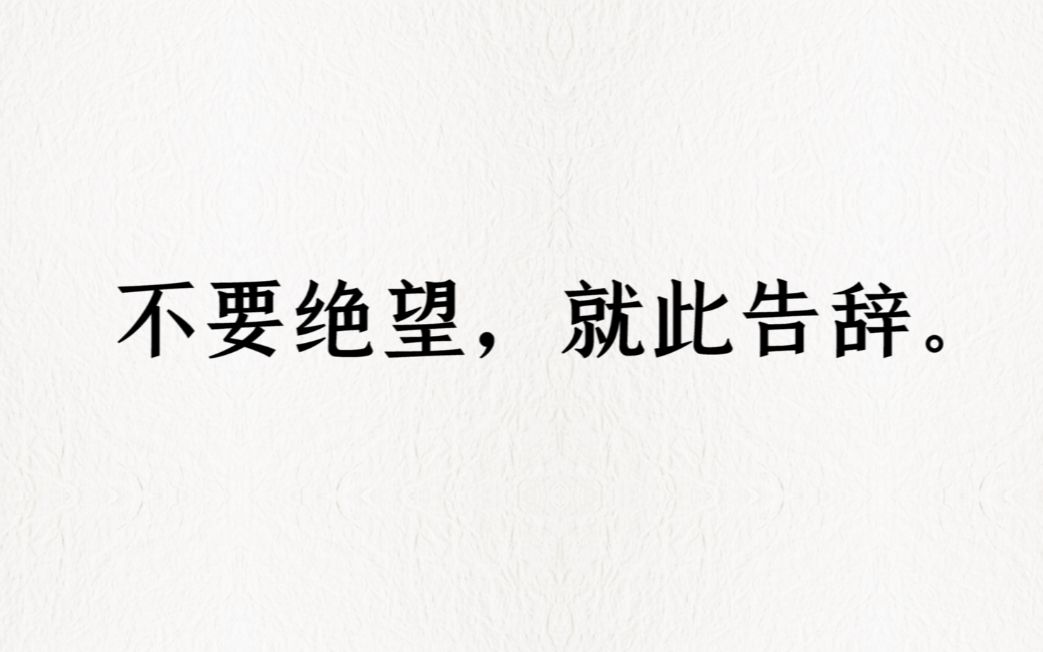 不要绝望，就此告辞。